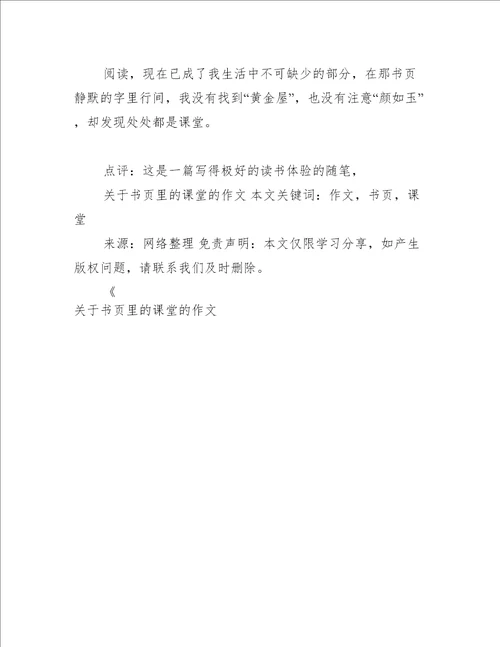 阅读，现在已成了我生活中不可缺少的部分，在那书页静默的字里行间，我没有找到“黄金屋”，也没有注意“颜如玉”，却发现处处都是课堂。

点评：这是一篇写得极好的读书体验的随笔，

关于书页里的课堂的作文 本文关键词：作文，书页，课堂

来源：网络整理 免责声明：本文仅限学习分享，如产生版权问题，请联系我们及时删除。

《

关于书页里的课堂的作文